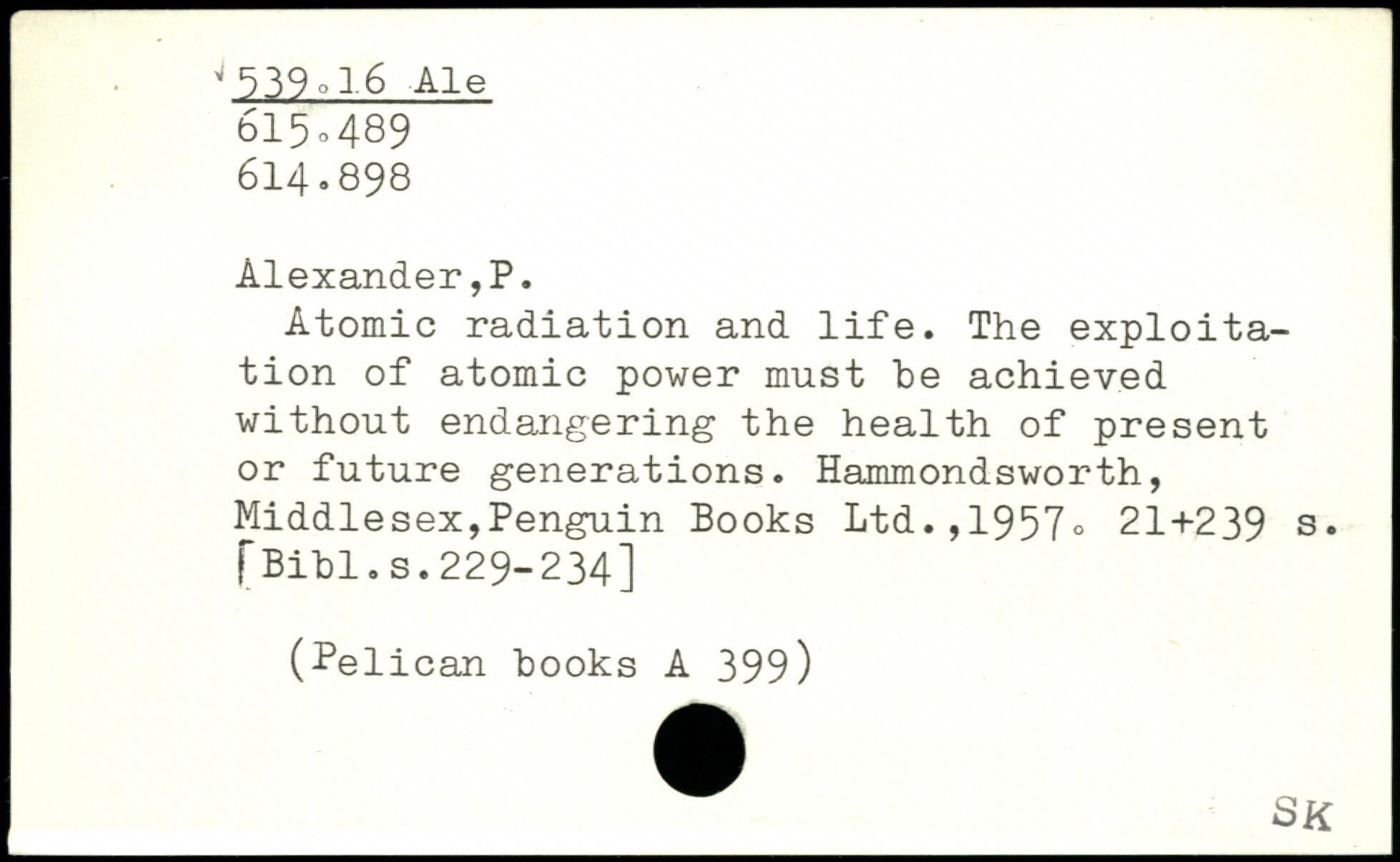 539.16 Ale
615.489
614.898

Alexander,P.

Atomic radiation and life. The exploitation of atomic power must be achieved without endangering the health of present or future generations. Hammondsworth, Middlesex,Penguin Books Ltd.,1957. 21+239 s. [Bibl.s.229-234]

(Pelican books A 399)

SK